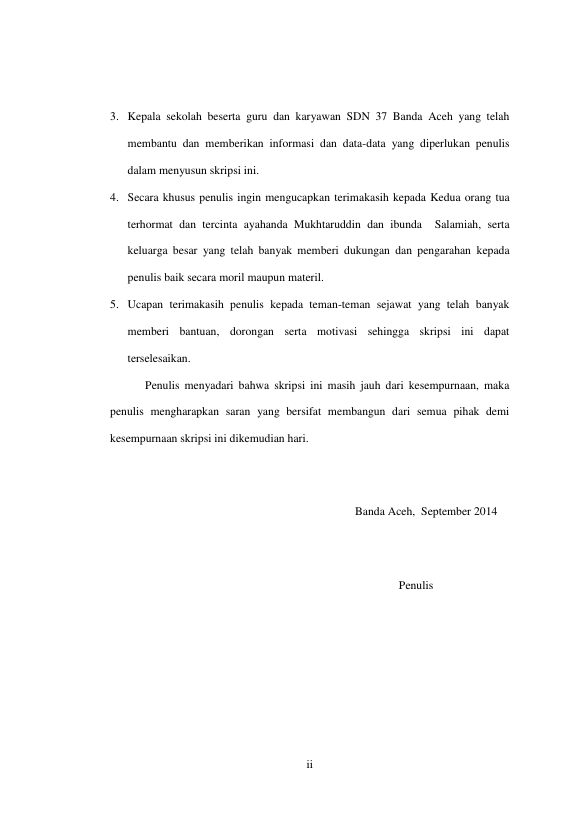 3. Kepala sekolah beserta guru dan karyawan SDN 37 Banda Aceh yang telah membantu dan memberikan informasi dan data-data yang diperlukan penulis dalam menyusun skripsi ini.

4. Secara khusus penulis ingin mengucapkan terimakasih kepada Kedua orang tua terhormat dan tercinta ayahanda Mukhtaruddin dan ibunda Salamiah, serta keluarga besar yang telah banyak memberi dukungan dan pengarahan kepada penulis baik secara moril maupun materil.

5. Ucapan terimakasih penulis kepada teman-teman sejawat yang telah banyak memberi bantuan, dorongan serta motivasi sehingga skripsi ini dapat terselesaikan.

Penulis menyadari bahwa skripsi ini masih jauh dari kesempurnaan, maka penulis mengharapkan saran yang bersifat membangun dari semua pihak demi kesempurnaan skripsi ini dikemudian hari.

Banda Aceh, September 2014

Penulis

ii